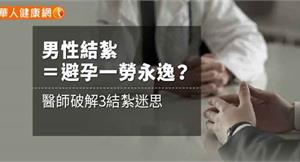 華人健康網

男性結紮
＝避孕一勞永逸？

醫師破解3結紮迷思